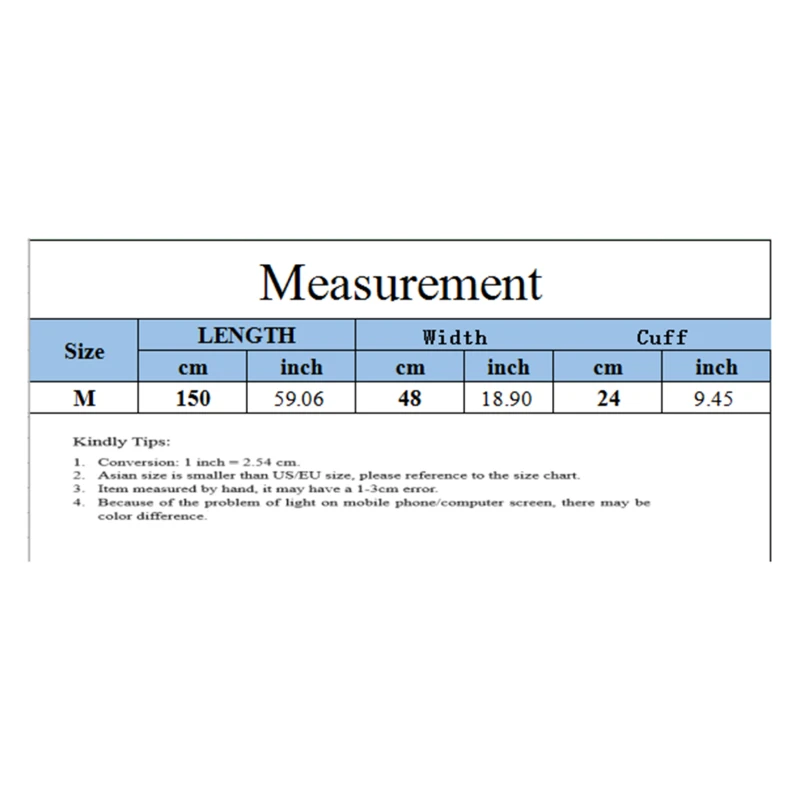 Measurement

| Size | LENGTH | | Width | | Cuff | |
|---|---|---|---|---|---|---|
| | cm | inch | cm | inch | cm | inch |
| M | 150 | 59.06 | 48 | 18.90 | 24 | 9.45 |

Kindly Tips:

1. Conversion: 1 inch = 2.54 cm.
2. Asian size is smaller than US/EU size, please reference to the size chart.
3. Item measured by hand, it may have a 1-3cm error.
4. Because of the problem of light on mobile phone/computer screen, there may be color difference.